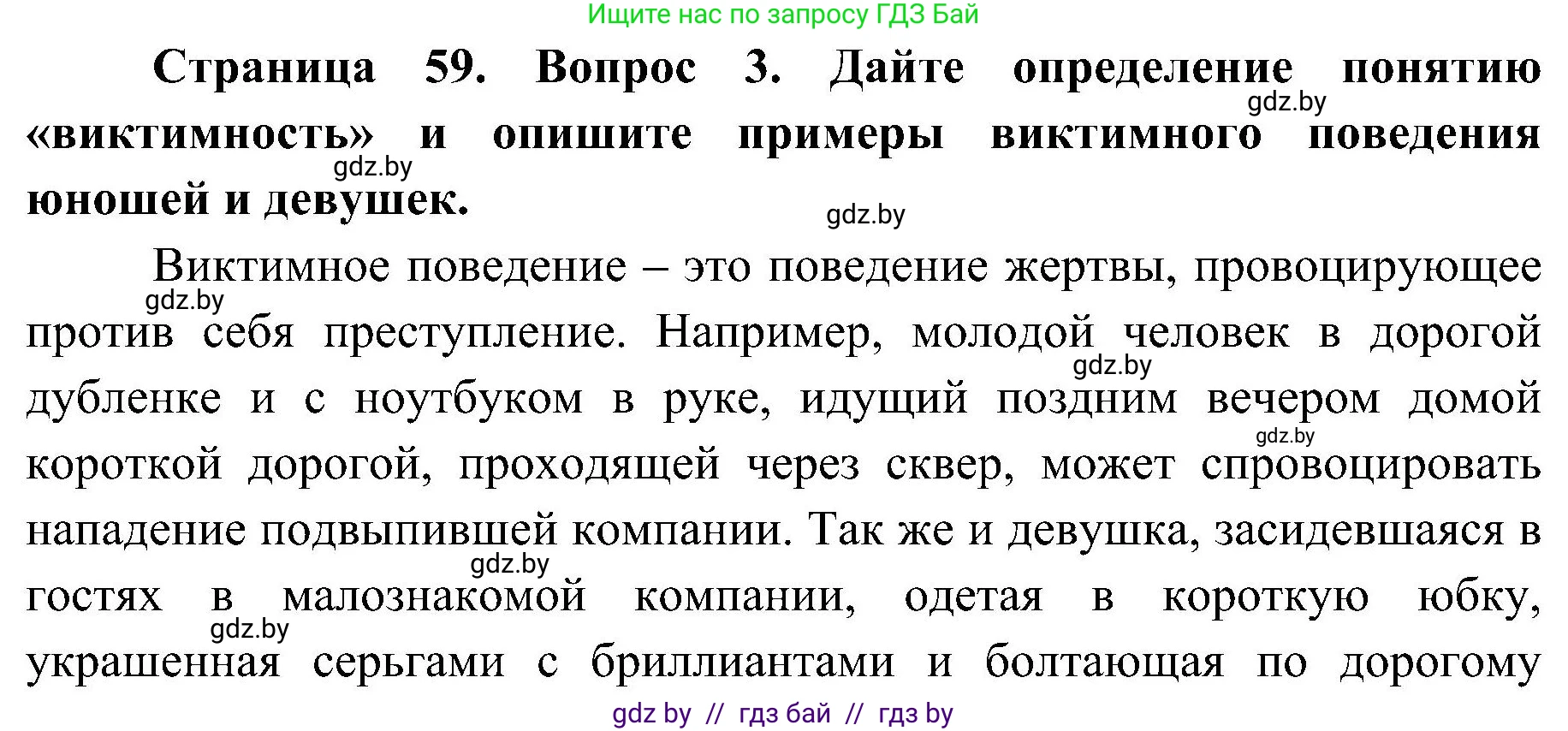 Ищите нас по запросу ГДЗ Бай

Страница 59. Вопрос 3. Дайте определение понятию «виктимность» и опишите примеры виктимного поведения юношей и девушек.

gdz.by

gdz.by

gdz.by

Виктимное поведение – это поведение жертвы, провоцирующее против себя преступление. Например, молодой человек в дорогой дубленке и с ноутбуком в руке, идущий поздним вечером домой короткой дорогой, проходящей через сквер, может спровоцировать нападение подвыпившей компании. Так же и девушка, засидевшаяся в гостях в малознакомой компании, одетая в короткую юбку, украшенная серьгами с бриллиантами и болтающая по дорогому

gdz.by

gdz.by

gdz.by

gdz.by

gdz.by

gdz by // гдз бай // гдз by